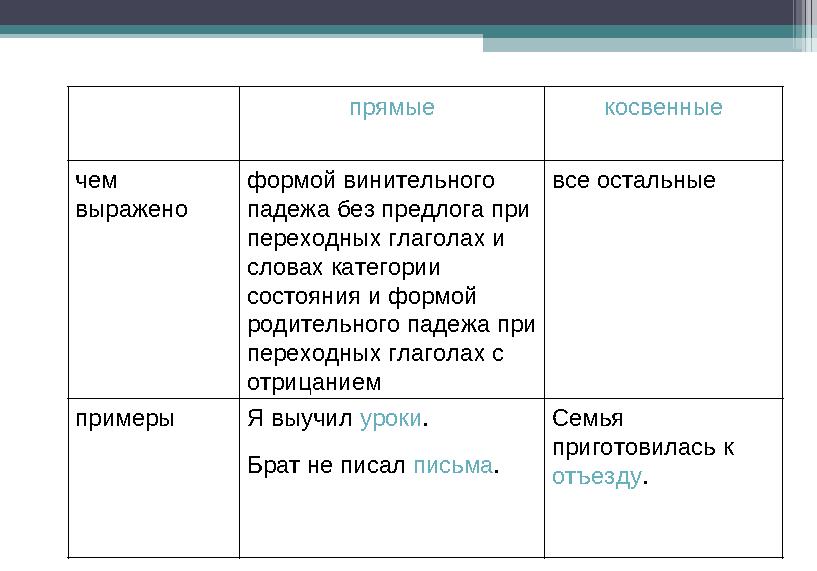 | | прямые | косвенные |
|---|---|---|
| чем выражено | формой винительного падежа без предлога при переходных глаголах и словах категории состояния и формой родительного падежа при переходных глаголах с отрицанием | все остальные |
| примеры | Я выучил уроки. Брат не писал письма. | Семья приготовилась к отъезду. |